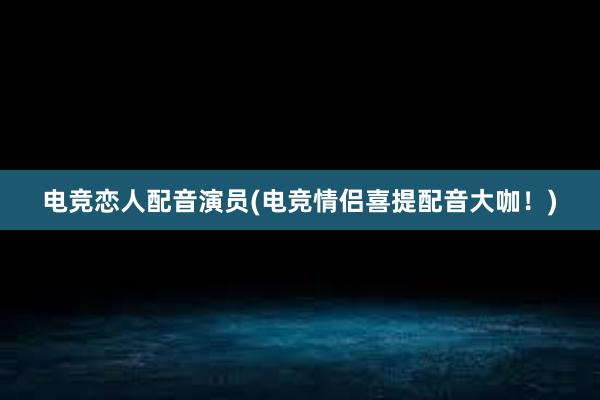 电竞恋人配音演员(电竞情侣喜提配音大咖！)